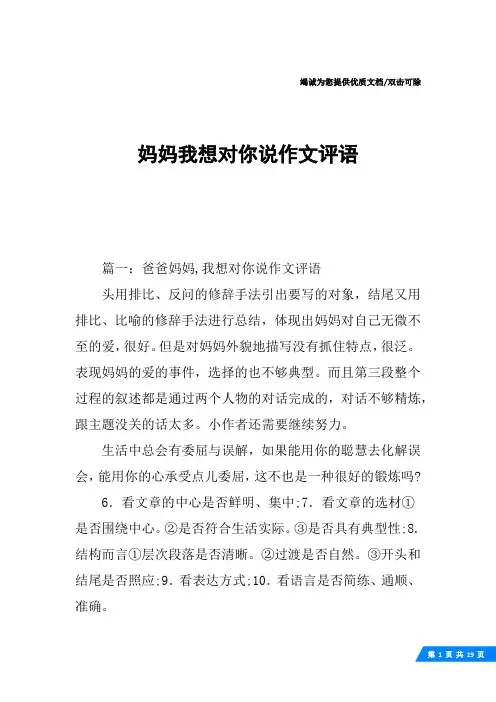 竭诚为您提供优质文档/双击可除

妈妈我想对你说作文评语

篇一：爸爸妈妈,我想对你说作文评语

头用排比、反问的修辞手法引出要写的对象，结尾又用排比、比喻的修辞手法进行总结，体现出妈妈对自己无微不至的爱，很好。但是对妈妈外貌地描写没有抓住特点，很泛。表现妈妈的爱的事件，选择的也不够典型。而且第三段整个过程的叙述都是通过两个人物的对话完成的，对话不够精炼，跟主题没关的话太多。小作者还需要继续努力。

生活中总会有委屈与误解，如果能用你的聪慧去化解误会，能用你的心承受点儿委屈，这不也是一种很好的锻炼吗?

6．看文章的中心是否鲜明、集中;7．看文章的选材①是否围绕中心。②是否符合生活实际。③是否具有典型性;8．结构而言①层次段落是否清晰。②过渡是否自然。③开头和结尾是否照应;9．看表达方式;10．看语言是否简练、通顺、准确。

第 1 页 共 19 页